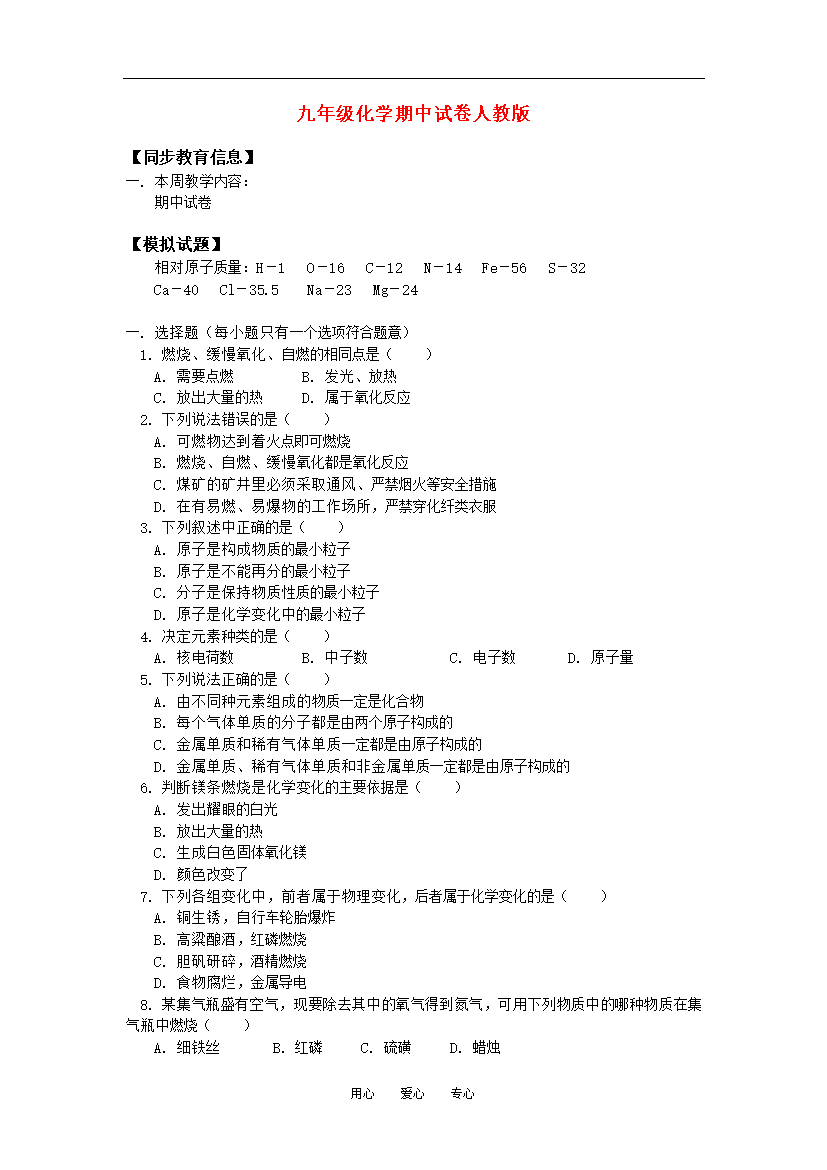 九年级化学期中试卷人教版

【同步教育信息】

一. 本周教学内容:
期中试卷

【模拟试题】
相对原子质量:H-1 O-16 C-12 N-14 Fe-56 S-32
Ca-40 Cl-35.5 Na-23 Mg-24

一. 选择题(每小题只有一个选项符合题意)
1. 燃烧、缓慢氧化、自燃的相同点是(  )
A. 需要点燃 B. 发光、放热
C. 放出大量的热 D. 属于氧化反应
2. 下列说法错误的是(  )
A. 可燃物达到着火点即可燃烧
B. 燃烧、自燃、缓慢氧化都是氧化反应
C. 煤矿的矿井里必须采取通风、严禁烟火等安全措施
D. 在有易燃、易爆物的工作场所,严禁穿化纤类衣服
3. 下列叙述中正确的是(  )
A. 原子是构成物质的最小粒子
B. 原子是不能再分的最小粒子
C. 分子是保持物质性质的最小粒子
D. 原子是化学变化中的最小粒子
4. 决定元素种类的是(  )
A. 核电荷数 B. 中子数 C. 电子数 D. 原子量
5. 下列说法正确的是(  )
A. 由不同种元素组成的物质一定是化合物
B. 每个气体单质的分子都是由两个原子构成的
C. 金属单质和稀有气体单质一定都是由原子构成的
D. 金属单质、稀有气体单质和非金属单质一定都是由原子构成的
6. 判断镁条燃烧是化学变化的主要依据是(  )
A. 发出耀眼的白光
B. 放出大量的热
C. 生成白色固体氧化镁
D. 颜色改变了
7. 下列各组变化中,前者属于物理变化,后者属于化学变化的是(  )
A. 铜生锈,自行车轮胎爆炸
B. 高粱酿酒,红磷燃烧
C. 胆矾研碎,酒精燃烧
D. 食物腐烂,金属导电
8. 某集气瓶盛有空气,现要除去其中的氧气得到氮气,可用下列物质中的哪种物质在集气瓶中燃烧(  )
A. 细铁丝 B. 红磷 C. 硫磺 D. 蜡烛

用心 爱心 专心